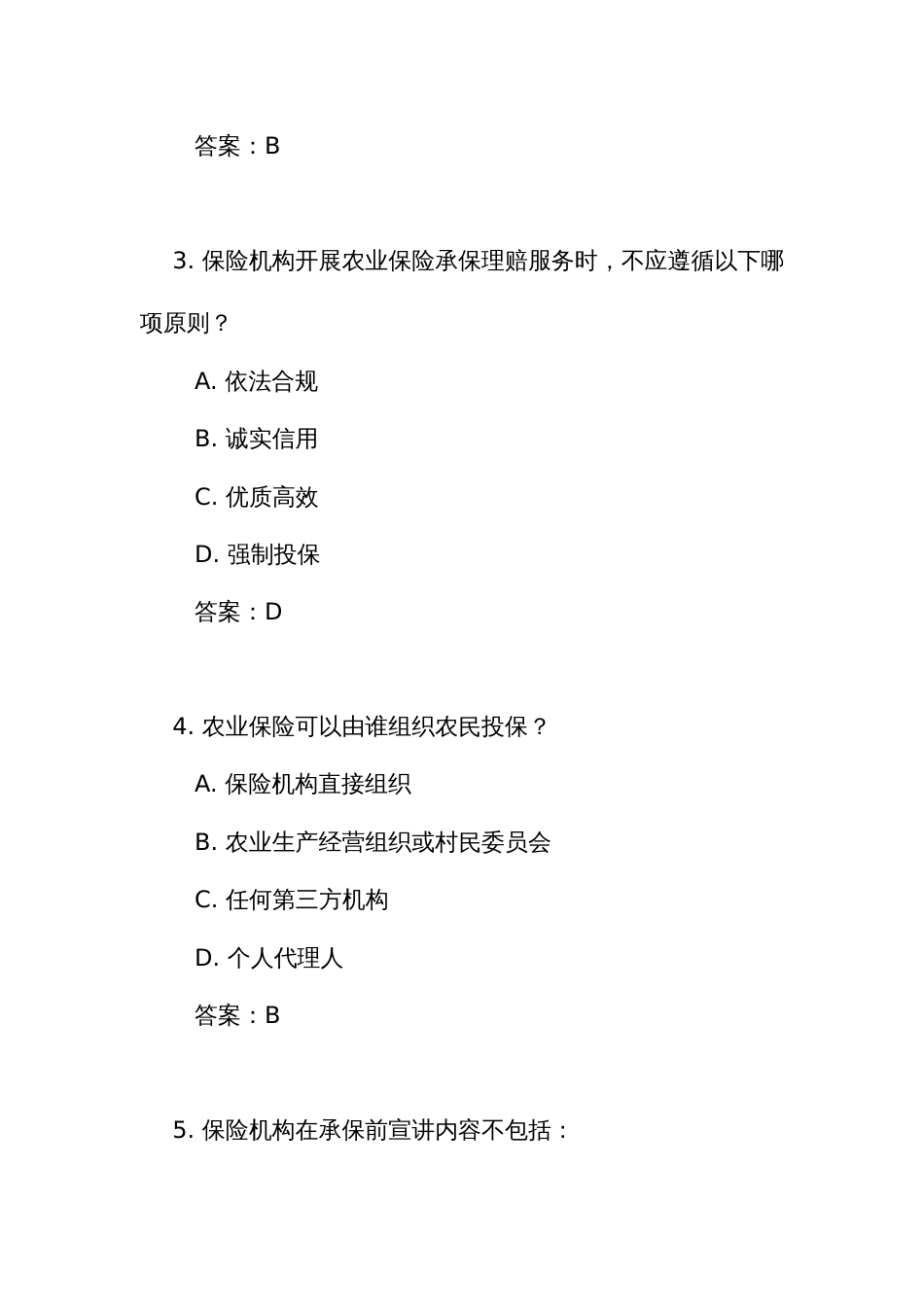 答案：B

3. 保险机构开展农业保险承保理赔服务时，不应遵循以下哪项原则？

A. 依法合规

B. 诚实信用

C. 优质高效

D. 强制投保

答案：D

4. 农业保险可以由谁组织农民投保？

A. 保险机构直接组织

B. 农业生产经营组织或村民委员会

C. 任何第三方机构

D. 个人代理人

答案：B

5. 保险机构在承保前宣讲内容不包括：